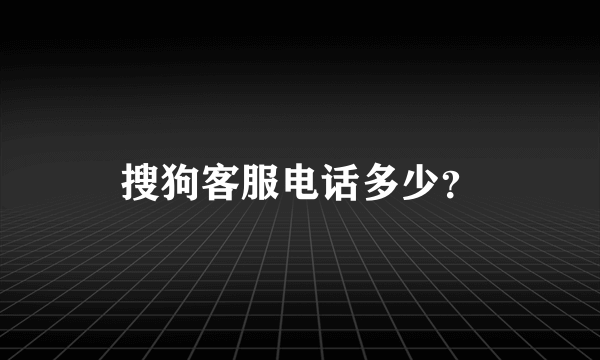 搜狗客服电话多少?